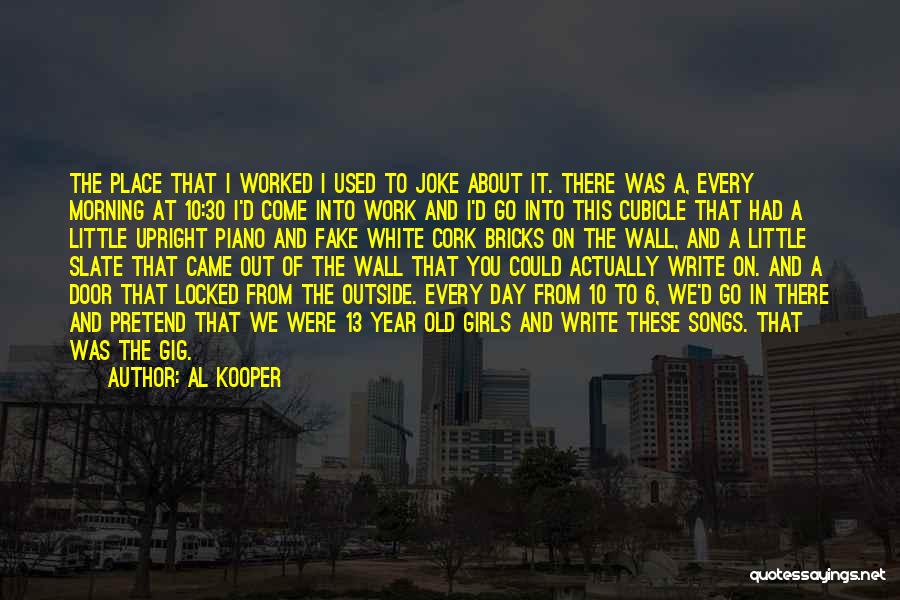 THE PLACE THAT I WORKED I USED TO JOKE ABOUT IT. THERE WAS A, EVERY MORNING AT 10:30 I'D COME INTO WORK AND I'D GO INTO THIS CUBICLE THAT HAD A LITTLE UPRIGHT PIANO AND FAKE WHITE CORK BRICKS ON THE WALL, AND A LITTLE SLATE THAT CAME OUT OF THE WALL THAT YOU COULD ACTUALLY WRITE ON. AND A DOOR THAT LOCKED FROM THE OUTSIDE. EVERY DAY FROM 10 TO 6, WE'D GO IN THERE AND PRETEND THAT WE WERE 13 YEAR OLD GIRLS AND WRITE THESE SONGS. THAT WAS THE GIG.

AUTHOR: AL KOOPER

quotessayings.net